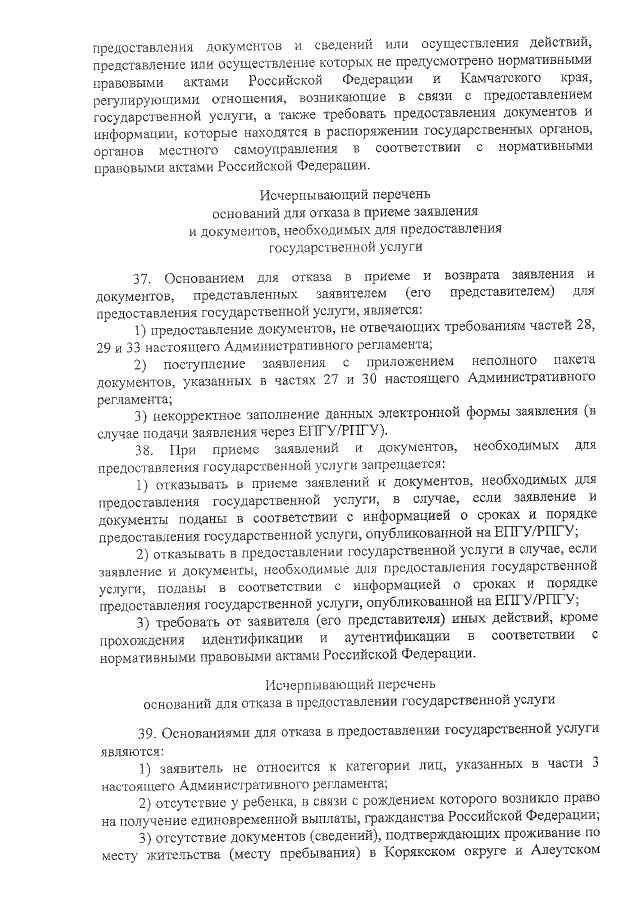 предоставления документов и сведений или осуществления действий, представление или осуществление которых не предусмотрено нормативными правовыми актами Российской Федерации и Камчатского края, регулирующими отношения, возникающие в связи с предоставлением государственной услуги, а также требовать предоставления документов и информации, которые находятся в распоряжении государственных органов, органов местного самоуправления в соответствии с нормативными правовыми актами Российской Федерации.

Исчерпывающий перечень
оснований для отказа в приеме заявления
и документов, необходимых для предоставления
государственной услуги

37. Основанием для отказа в приеме и возврата заявления и документов, представленных заявителем (его представителем) для предоставления государственной услуги, является:

1) предоставление документов, не отвечающих требованиям частей 28, 29 и 33 настоящего Административного регламента;

2) поступление заявления с приложением неполного пакета документов, указанных в частях 27 и 30 настоящего Административного регламента;

3) некорректное заполнение данных электронной формы заявления (в случае подачи заявления через ЕПГУ/РПГУ).

38. При приеме заявлений и документов, необходимых для предоставления государственной услуги запрещается:

1) отказывать в приеме заявлений и документов, необходимых для предоставления государственной услуги, в случае, если заявление и документы поданы в соответствии с информацией о сроках и порядке предоставления государственной услуги, опубликованной на ЕПГУ/РПГУ;

2) отказывать в предоставлении государственной услуги в случае, если заявление и документы, необходимые для предоставления государственной услуги, поданы в соответствии с информацией о сроках и порядке предоставления государственной услуги, опубликованной на ЕПГУ/РПГУ;

3) требовать от заявителя (его представителя) иных действий, кроме прохождения идентификации и аутентификации в соответствии с нормативными правовыми актами Российской Федерации.

Исчерпывающий перечень
оснований для отказа в предоставлении государственной услуги

39. Основаниями для отказа в предоставлении государственной услуги являются:

1) заявитель не относится к категории лиц, указанных в части 3 настоящего Административного регламента;

2) отсутствие у ребенка, в связи с рождением которого возникло право на получение единовременной выплаты, гражданства Российской Федерации;

3) отсутствие документов (сведений), подтверждающих проживание по месту жительства (месту пребывания) в Корякском округе и Алеутском